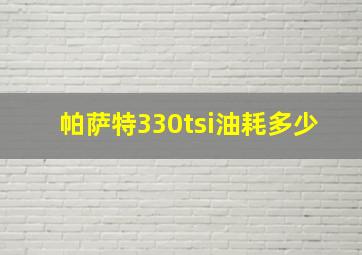 帕萨特330tsi油耗多少